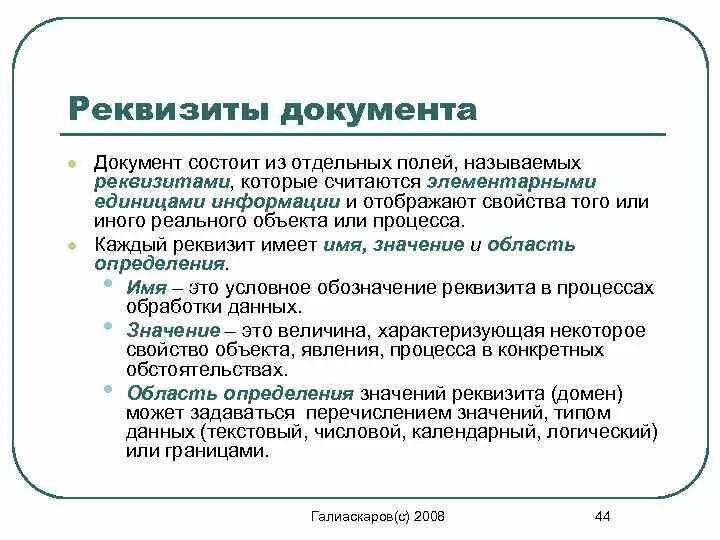 Реквизиты документа

Документ состоит из отдельных полей, называемых реквизитами, которые считаются элементарными единицами информации и отображают свойства того или иного реального объекта или процесса.

Каждый реквизит имеет имя, значение и область определения.

Имя – это условное обозначение реквизита в процессах обработки данных.

Значение – это величина, характеризующая некоторое свойство объекта, явления, процесса в конкретных обстоятельствах.

Область определения значений реквизита (домен) может задаваться перечислением значений, типом данных (текстовый, числовой, календарный, логический) или границами.

Галиаскаров(с) 2008

44